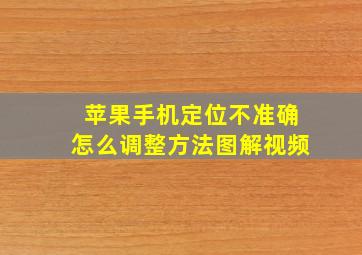 苹果手机定位不准确
怎么调整方法图解视频